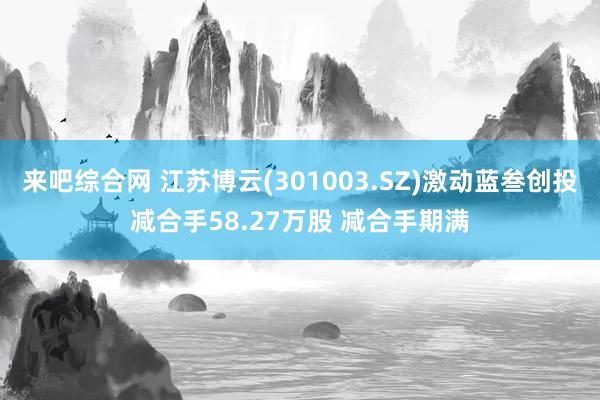 来吧综合网 江苏博云(301003.SZ)激动蓝叁创投减合手58.27万股 减合手期满